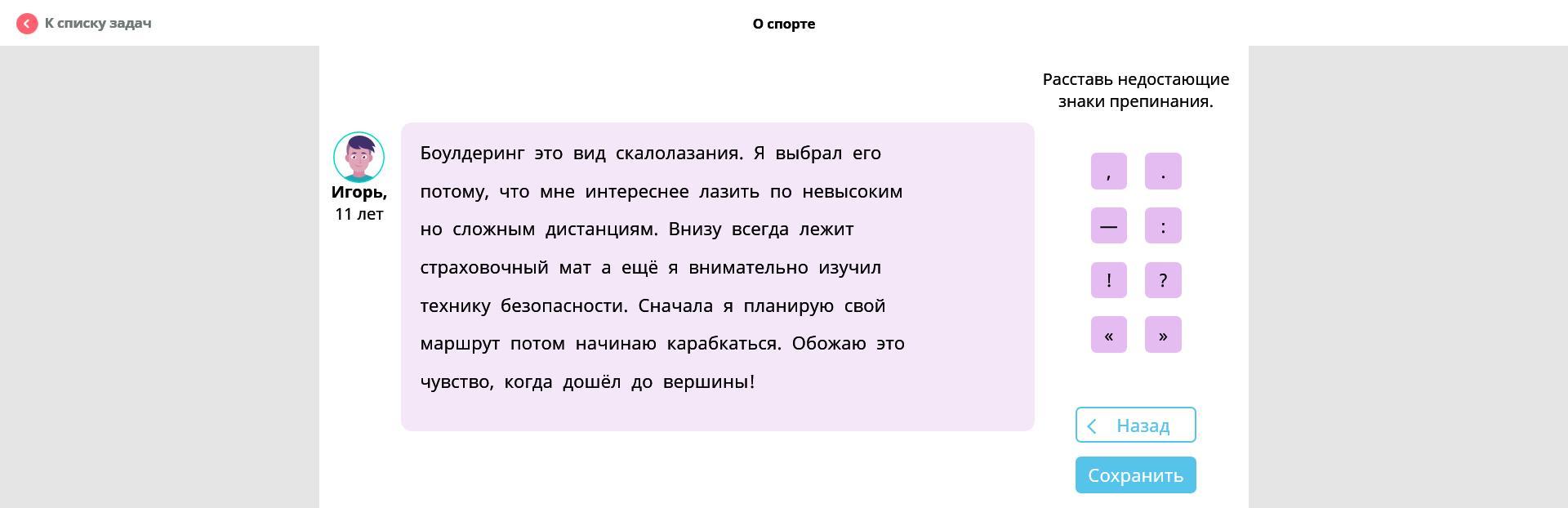 К списку задач

О спорте

Расставь недостающие знаки препинания.

Игорь,
11 лет

Боулдеринг это вид скалолазания. Я выбрал его потому, что мне интереснее лазить по невысоким но сложным дистанциям. Внизу всегда лежит страховочный мат а ещё я внимательно изучил технику безопасности. Сначала я планирую свой маршрут потом начинаю карабкаться. Обожаю это чувство, когда дошёл до вершины!

,
.
—
:
!
?
«
»

Назад

Сохранить